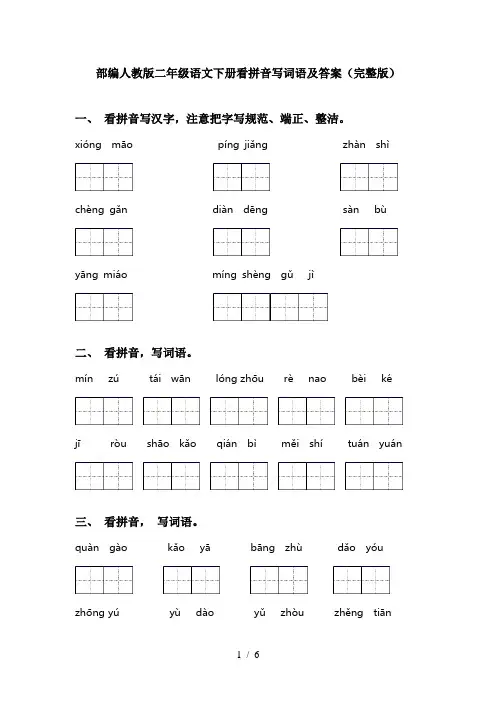 部编人教版二年级语文下册看拼音写词语及答案（完整版）

一、 看拼音写汉字，注意把字写规范、端正、整洁。

xióng māo　　píng jiǎng　　zhàn shì

chèng gǎn　　diàn dēng　　sàn bù

yāng miáo　　míng shèng gǔ jì

二、 看拼音，写词语。

mín zú　　tái wān　　lóng zhōu　　rè nao　　bèi ké

jī ròu　　shāo kǎo　　qián bì　　měi shí　　tuán yuán

三、 看拼音， 写词语。

quàn gào　　kǎo yā　　bāng zhù　　dǎo yóu

zhōng yú　　yù dào　　yǔ zhòu　　zhěng tiān

1 / 6